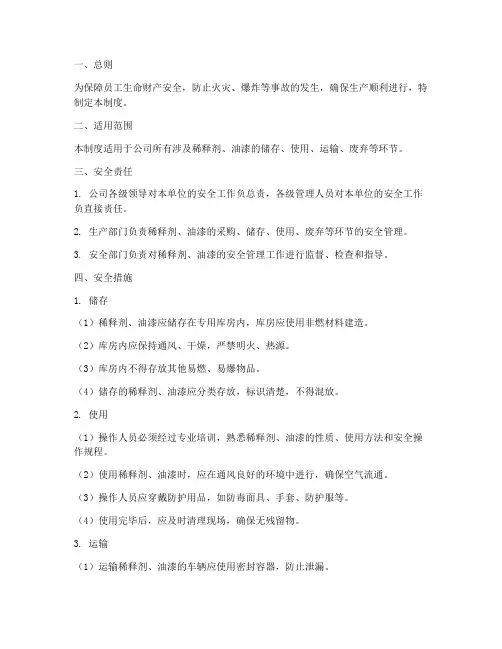 一、总则

为保障员工生命财产安全，防止火灾、爆炸等事故的发生，确保生产顺利进行，特制定本制度。

二、适用范围

本制度适用于公司所有涉及稀释剂、油漆的储存、使用、运输、废弃等环节。

三、安全责任

1. 公司各级领导对本单位的安全工作负总责，各级管理人员对本单位的安全工作负直接责任。

2. 生产部门负责稀释剂、油漆的采购、储存、使用、废弃等环节的安全管理。

3. 安全部门负责对稀释剂、油漆的安全管理工作进行监督、检查和指导。

四、安全措施

1. 储存

（1）稀释剂、油漆应储存在专用库房内，库房应使用非燃材料建造。

（2）库房内应保持通风、干燥，严禁明火、热源。

（3）库房内不得存放其他易燃、易爆物品。

（4）储存的稀释剂、油漆应分类存放，标识清楚，不得混放。

2. 使用

（1）操作人员必须经过专业培训，熟悉稀释剂、油漆的性质、使用方法和安全操作规程。

（2）使用稀释剂、油漆时，应在通风良好的环境中进行，确保空气流通。

（3）操作人员应穿戴防护用品，如防毒面具、手套、防护服等。

（4）使用完毕后，应及时清理现场，确保无残留物。

3. 运输

（1）运输稀释剂、油漆的车辆应使用密封容器，防止泄漏。